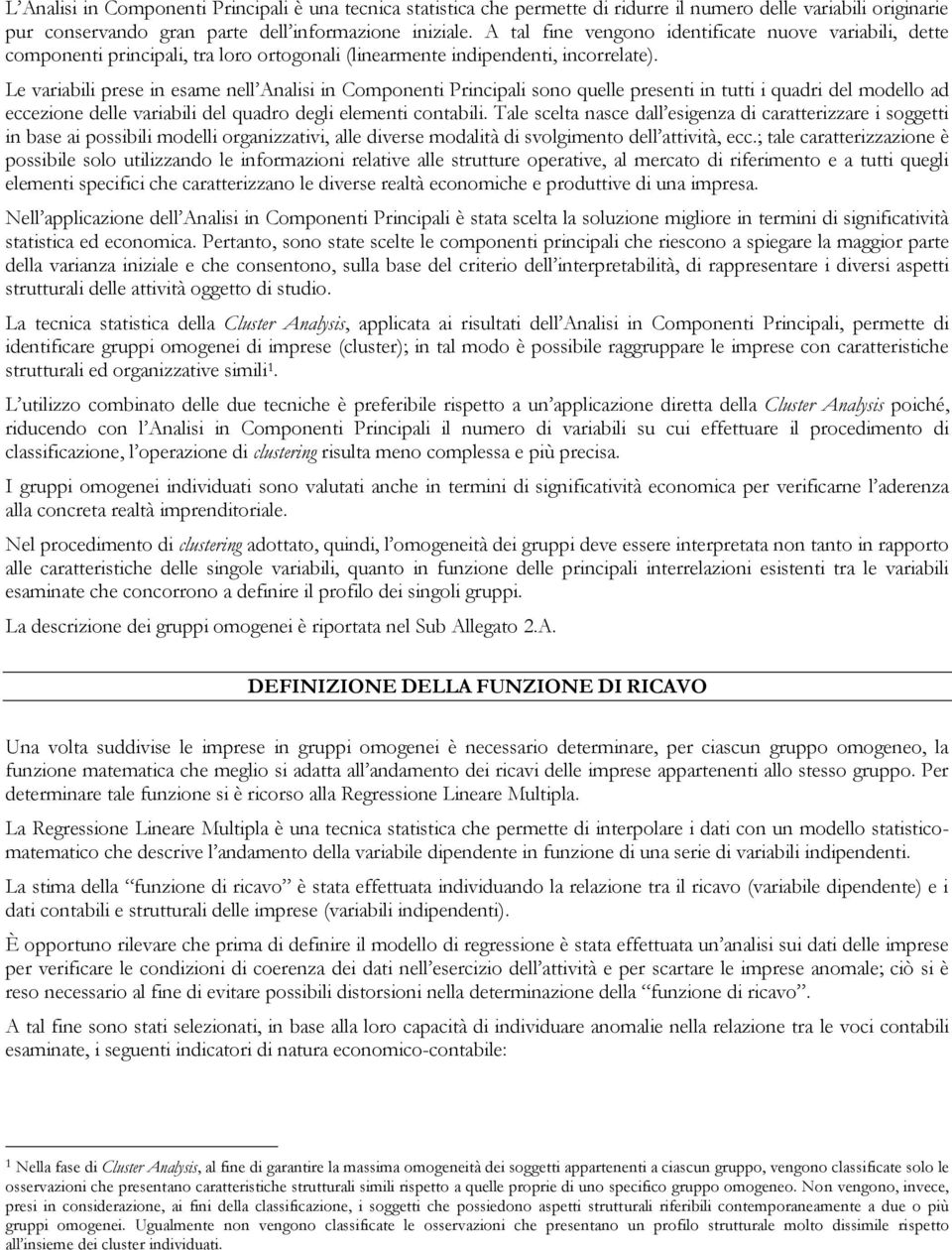 L'Analisi in Componenti Principali è una tecnica statistica che permette di ridurre il numero delle variabili originarie pur conservando gran parte dell'informazione iniziale. A tal fine vengono identificate nuove variabili, dette componenti principali, tra loro ortogonali (linearmente indipendenti, incorrelate).

Le variabili prese in esame nell'Analisi in Componenti Principali sono quelle presenti in tutti i quadri del modello ad eccezione delle variabili del quadro degli elementi contabili. Tale scelta nasce dall'esigenza di caratterizzare i soggetti in base ai possibili modelli organizzativi, alle diverse modalità di svolgimento dell'attività, ecc.; tale caratterizzazione è possibile solo utilizzando le informazioni relative alle strutture operative, al mercato di riferimento e a tutti quegli elementi specifici che caratterizzano le diverse realtà economiche e produttive di una impresa.

Nell'applicazione dell'Analisi in Componenti Principali è stata scelta la soluzione migliore in termini di significatività statistica ed economica. Pertanto, sono state scelte le componenti principali che riescono a spiegare la maggior parte della varianza iniziale e che consentono, sulla base del criterio dell'interpretabilità, di rappresentare i diversi aspetti strutturali delle attività oggetto di studio.

La tecnica statistica della Cluster Analysis, applicata ai risultati dell'Analisi in Componenti Principali, permette di identificare gruppi omogenei di imprese (cluster); in tal modo è possibile raggruppare le imprese con caratteristiche strutturali ed organizzative simili$^1$.

L'utilizzo combinato delle due tecniche è preferibile rispetto a un'applicazione diretta della Cluster Analysis poiché, riducendo con l'Analisi in Componenti Principali il numero di variabili su cui effettuare il procedimento di classificazione, l'operazione di clustering risulta meno complessa e più precisa.

I gruppi omogenei individuati sono valutati anche in termini di significatività economica per verificarne l'aderenza alla concreta realtà imprenditoriale.

Nel procedimento di clustering adottato, quindi, l'omogeneità dei gruppi deve essere interpretata non tanto in rapporto alle caratteristiche delle singole variabili, quanto in funzione delle principali interrelazioni esistenti tra le variabili esaminate che concorrono a definire il profilo dei singoli gruppi.

La descrizione dei gruppi omogenei è riportata nel Sub Allegato 2.A.

DEFINIZIONE DELLA FUNZIONE DI RICAVO

Una volta suddivise le imprese in gruppi omogenei è necessario determinare, per ciascun gruppo omogeneo, la funzione matematica che meglio si adatta all'andamento dei ricavi delle imprese appartenenti allo stesso gruppo. Per determinare tale funzione si è ricorso alla Regressione Lineare Multipla.

La Regressione Lineare Multipla è una tecnica statistica che permette di interpolare i dati con un modello statistico-matematico che descrive l'andamento della variabile dipendente in funzione di una serie di variabili indipendenti.

La stima della "funzione di ricavo" è stata effettuata individuando la relazione tra il ricavo (variabile dipendente) e i dati contabili e strutturali delle imprese (variabili indipendenti).

È opportuno rilevare che prima di definire il modello di regressione è stata effettuata un'analisi sui dati delle imprese per verificare le condizioni di coerenza dei dati nell'esercizio dell'attività e per scartare le imprese anomale; ciò si è reso necessario al fine di evitare possibili distorsioni nella determinazione della "funzione di ricavo".

A tal fine sono stati selezionati, in base alla loro capacità di individuare anomalie nella relazione tra le voci contabili esaminate, i seguenti indicatori di natura economico-contabile:

$^1$ Nella fase di Cluster Analysis, al fine di garantire la massima omogeneità dei soggetti appartenenti a ciascun gruppo, vengono classificate solo le osservazioni che presentano caratteristiche strutturali simili rispetto a quelle proprie di uno specifico gruppo omogeneo. Non vengono, invece, presi in considerazione, ai fini della classificazione, i soggetti che possiedono aspetti strutturali riferibili contemporaneamente a due o più gruppi omogenei. Ugualmente non vengono classificate le osservazioni che presentano un profilo strutturale molto dissimile rispetto all'insieme dei cluster individuati.